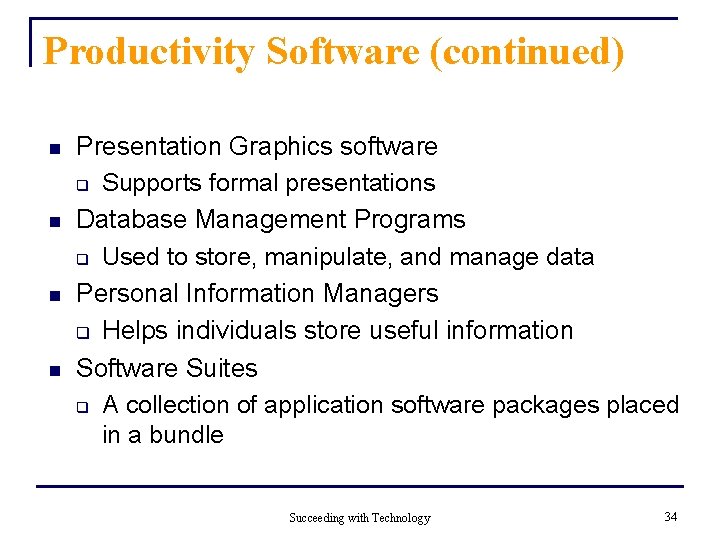 Productivity Software (continued)

- Presentation Graphics software
  - Supports formal presentations
- Database Management Programs
  - Used to store, manipulate, and manage data
- Personal Information Managers
  - Helps individuals store useful information
- Software Suites
  - A collection of application software packages placed in a bundle

Succeeding with Technology

34